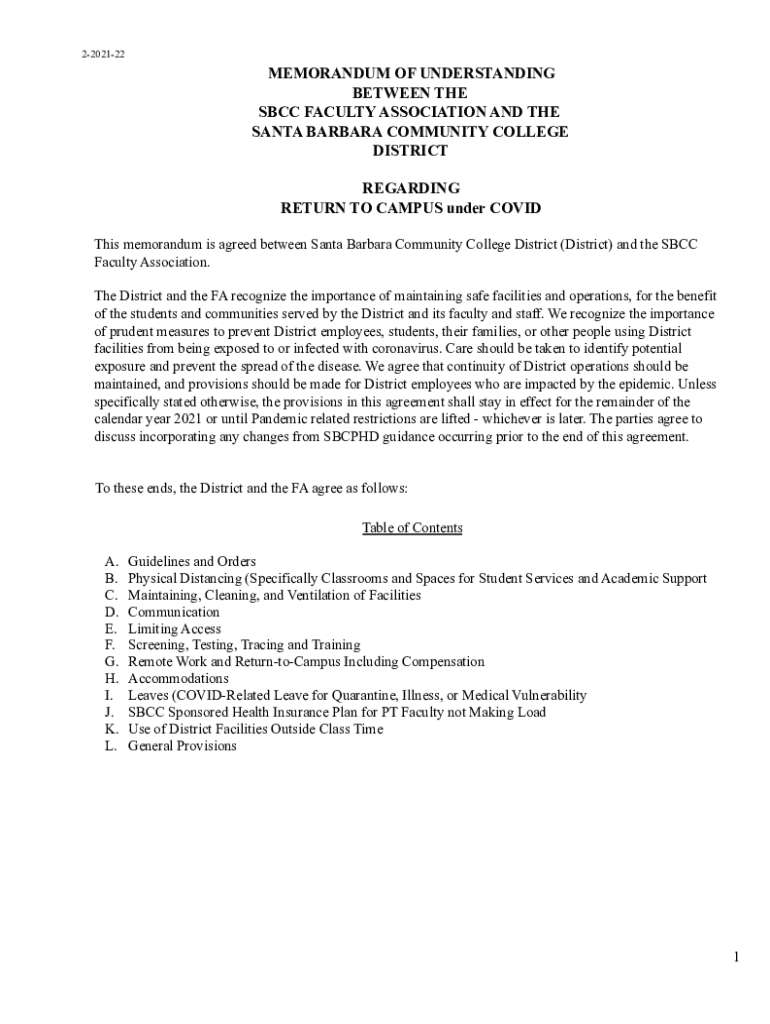 2-2021-22

MEMORANDUM OF UNDERSTANDING
BETWEEN THE
SBCC FACULTY ASSOCIATION AND THE
SANTA BARBARA COMMUNITY COLLEGE
DISTRICT

REGARDING
RETURN TO CAMPUS under COVID

This memorandum is agreed between Santa Barbara Community College District (District) and the SBCC Faculty Association.

The District and the FA recognize the importance of maintaining safe facilities and operations, for the benefit of the students and communities served by the District and its faculty and staff. We recognize the importance of prudent measures to prevent District employees, students, their families, or other people using District facilities from being exposed to or infected with coronavirus. Care should be taken to identify potential exposure and prevent the spread of the disease. We agree that continuity of District operations should be maintained, and provisions should be made for District employees who are impacted by the epidemic. Unless specifically stated otherwise, the provisions in this agreement shall stay in effect for the remainder of the calendar year 2021 or until Pandemic related restrictions are lifted - whichever is later. The parties agree to discuss incorporating any changes from SBCPHD guidance occurring prior to the end of this agreement.

To these ends, the District and the FA agree as follows:

Table of Contents

A. Guidelines and Orders
B. Physical Distancing (Specifically Classrooms and Spaces for Student Services and Academic Support
C. Maintaining, Cleaning, and Ventilation of Facilities
D. Communication
E. Limiting Access
F. Screening, Testing, Tracing and Training
G. Remote Work and Return-to-Campus Including Compensation
H. Accommodations
I. Leaves (COVID-Related Leave for Quarantine, Illness, or Medical Vulnerability
J. SBCC Sponsored Health Insurance Plan for PT Faculty not Making Load
K. Use of District Facilities Outside Class Time
L. General Provisions

1